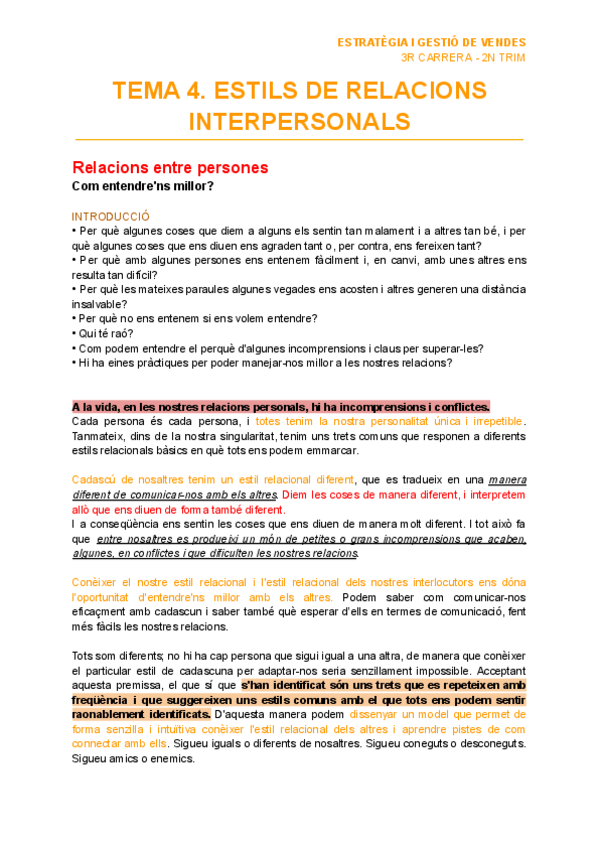 ESTRATÈGIA I GESTIÓ DE VENDES
3R CARRERA - 2N TRIM

TEMA 4. ESTILS DE RELACIONS INTERPERSONALS

Relacions entre persones
Com entendre'ns millor?

INTRODUCCIÓ
• Per què algunes coses que diem a alguns els sentin tan malament i a altres tan bé, i per què algunes coses que ens diuen ens agraden tant o, per contra, ens fereixen tant?
• Per què amb algunes persones ens entenem fàcilment i, en canvi, amb unes altres ens resulta tan difícil?
• Per què les mateixes paraules algunes vegades ens acosten i altres generen una distància insalvable?
• Per què no ens entenem si ens volem entendre?
• Qui té raó?
• Com podem entendre el perquè d'algunes incomprensions i claus per superar-les?
• Hi ha eines pràctiques per poder manejar-nos millor a les nostres relacions?

A la vida, en les nostres relacions personals, hi ha incomprensions i conflictes.
Cada persona és cada persona, i totes tenim la nostra personalitat única i irrepetible. Tanmateix, dins de la nostra singularitat, tenim uns trets comuns que responen a diferents estils relacionals bàsics en què tots ens podem emmarcar.

Cadascú de nosaltres tenim un estil relacional diferent, que es tradueix en una manera diferent de comunicar-nos amb els altres. Diem les coses de manera diferent, i interpretem allò que ens diuen de forma també diferent.
I a conseqüència ens sentin les coses que ens diuen de manera molt diferent. I tot això fa que entre nosaltres es produeixi un món de petites o grans incomprensions que acaben, algunes, en conflictes i que dificulten les nostres relacions.

Conèixer el nostre estil relacional i l'estil relacional dels nostres interlocutors ens dóna l'oportunitat d'entendre'ns millor amb els altres. Podem saber com comunicar-nos eficaçment amb cadascun i saber també què esperar d'ells en termes de comunicació, fent més fàcils les nostres relacions.

Tots som diferents; no hi ha cap persona que sigui igual a una altra, de manera que conèixer el particular estil de cadascuna per adaptar-nos seria senzillament impossible. Acceptant aquesta premissa, el que sí que s'han identificat són uns trets que es repeteixen amb freqüència i que suggereixen uns estils comuns amb el que tots ens podem sentir raonablement identificats. D'aquesta manera podem dissenyar un model que permet de forma senzilla i intuïtiva conèixer l'estil relacional dels altres i aprendre pistes de com connectar amb ells. Sigueu iguals o diferents de nosaltres. Sigueu coneguts o desconeguts. Sigueu amics o enemics.